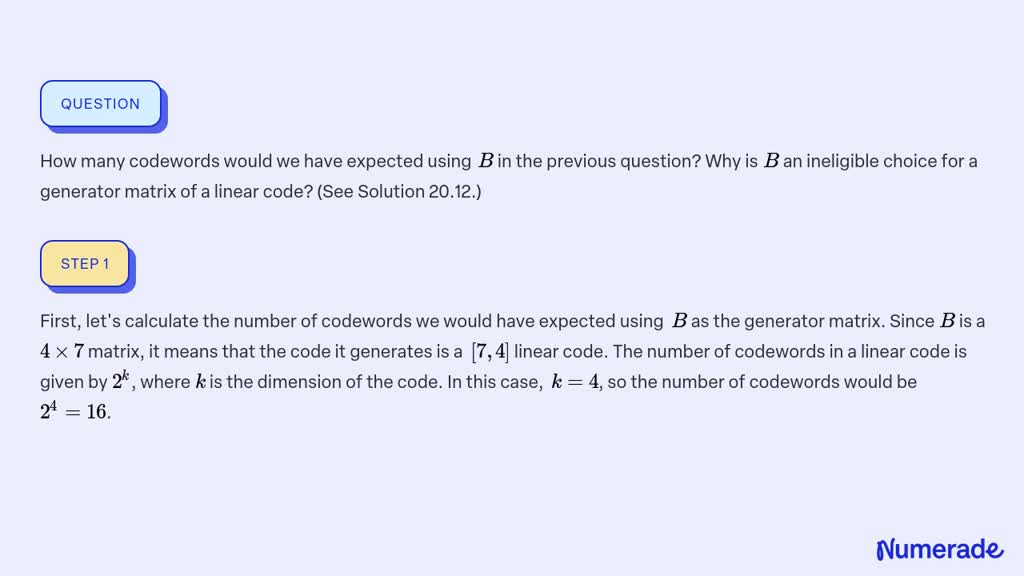 QUESTION

How many codewords would we have expected using $B$ in the previous question? Why is $B$ an ineligible choice for a generator matrix of a linear code? (See Solution 20.12.)

STEP 1

First, let's calculate the number of codewords we would have expected using $B$ as the generator matrix. Since $B$ is a $4 \times 7$ matrix, it means that the code it generates is a $[7, 4]$ linear code. The number of codewords in a linear code is given by $2^k$, where $k$ is the dimension of the code. In this case, $k = 4$, so the number of codewords would be $2^4 = 16$.

Numerade